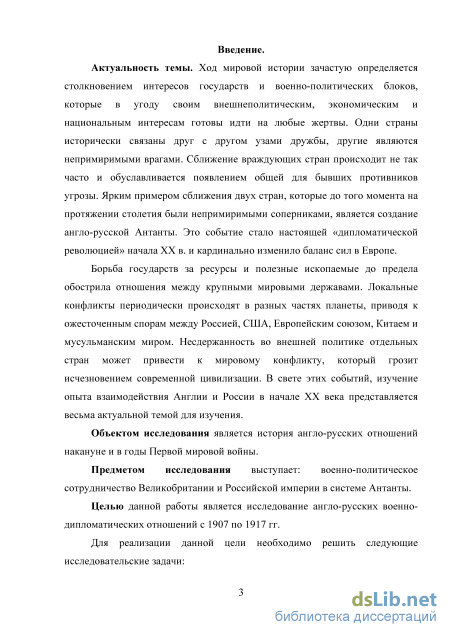 Введение.

Актуальность темы. Ход мировой истории зачастую определяется столкновением интересов государств и военно-политических блоков, которые в угоду своим внешнеполитическим, экономическим и национальным интересам готовы идти на любые жертвы. Одни страны исторически связаны друг с другом узами дружбы, другие являются непримиримыми врагами. Сближение враждующих стран происходит не так часто и обуславливается появлением общей для бывших противников угрозы. Ярким примером сближения двух стран, которые до того момента на протяжении столетия были непримиримыми соперниками, является создание англо-русской Антанты. Это событие стало настоящей «дипломатической революцией» начала XX в. и кардинально изменило баланс сил в Европе.

Борьба государств за ресурсы и полезные ископаемые до предела обострила отношения между крупными мировыми державами. Локальные конфликты периодически происходят в разных частях планеты, приводя к ожесточенным спорам между Россией, США, Европейским союзом, Китаем и мусульманским миром. Несдержанность во внешней политике отдельных стран может привести к мировому конфликту, который грозит исчезновением современной цивилизации. В свете этих событий, изучение опыта взаимодействия Англии и России в начале XX века представляется весьма актуальной темой для изучения.

Объектом исследования является история англо-русских отношений накануне и в годы Первой мировой войны.

Предметом исследования выступает: военно-политическое сотрудничество Великобритании и Российской империи в системе Антанты.

Целью данной работы является исследование англо-русских военно-дипломатических отношений с 1907 по 1917 гг.

Для реализации данной цели необходимо решить следующие исследовательские задачи:

3

dsLib.net
библиотека диссертаций